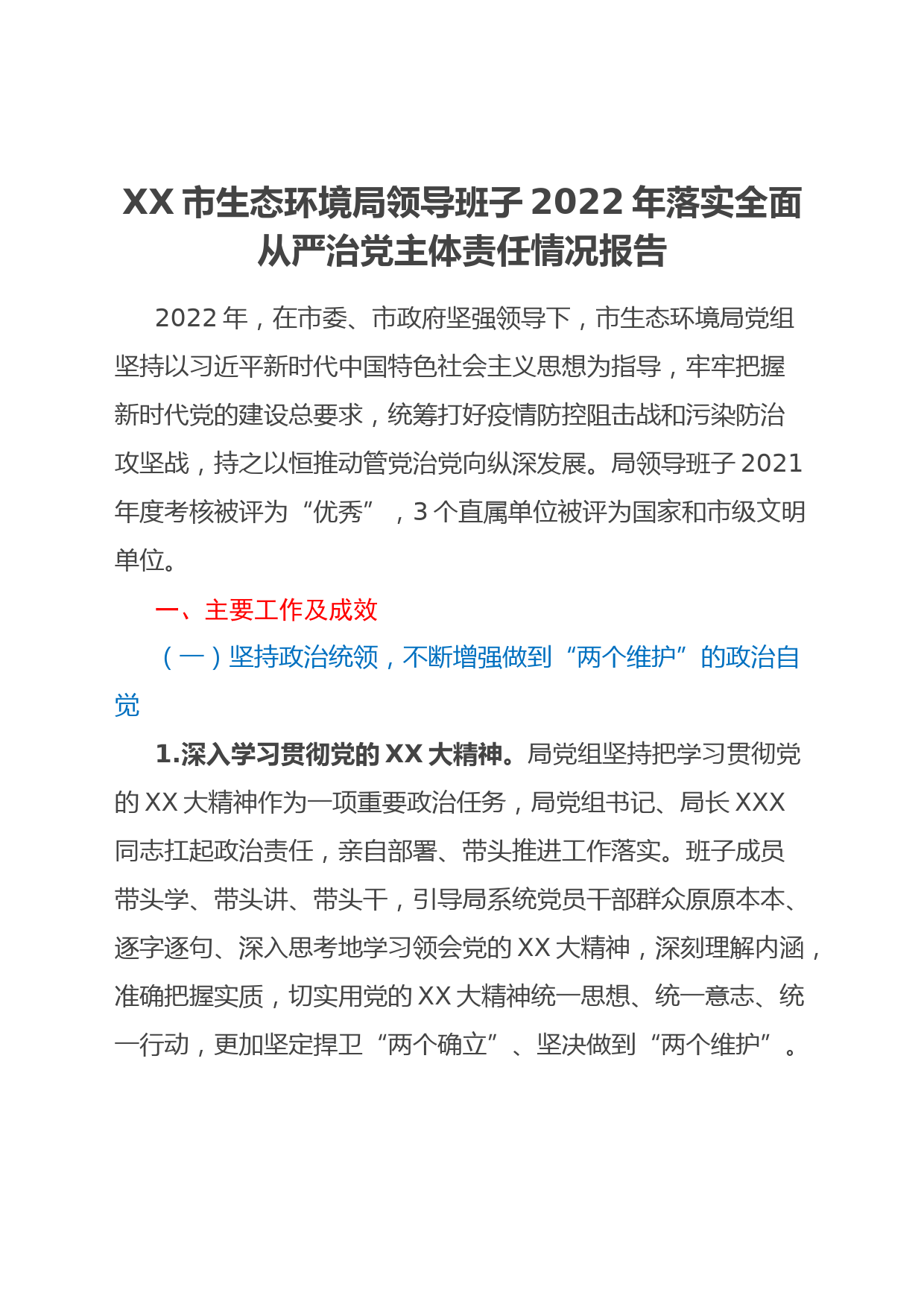 XX 市生态环境局领导班子 2022 年落实全面从严治党主体责任情况报告

2022 年，在市委、市政府坚强领导下，市生态环境局党组坚持以习近平新时代中国特色社会主义思想为指导，牢牢把握新时代党的建设总要求，统筹打好疫情防控阻击战和污染防治攻坚战，持之以恒推动管党治党向纵深发展。局领导班子 2021 年度考核被评为“优秀”，3 个直属单位被评为国家和市级文明单位。

一、主要工作及成效

（一）坚持政治统领，不断增强做到“两个维护”的政治自觉

1.深入学习贯彻党的 XX 大精神。局党组坚持把学习贯彻党的 XX 大精神作为一项重要政治任务，局党组书记、局长 XXX 同志扛起政治责任，亲自部署、带头推进工作落实。班子成员带头学、带头讲、带头干，引导局系统党员干部群众原原本本、逐字逐句、深入思考地学习领会党的 XX 大精神，深刻理解内涵，准确把握实质，切实用党的 XX 大精神统一思想、统一意志、统一行动，更加坚定捍卫“两个确立”、坚决做到“两个维护”。